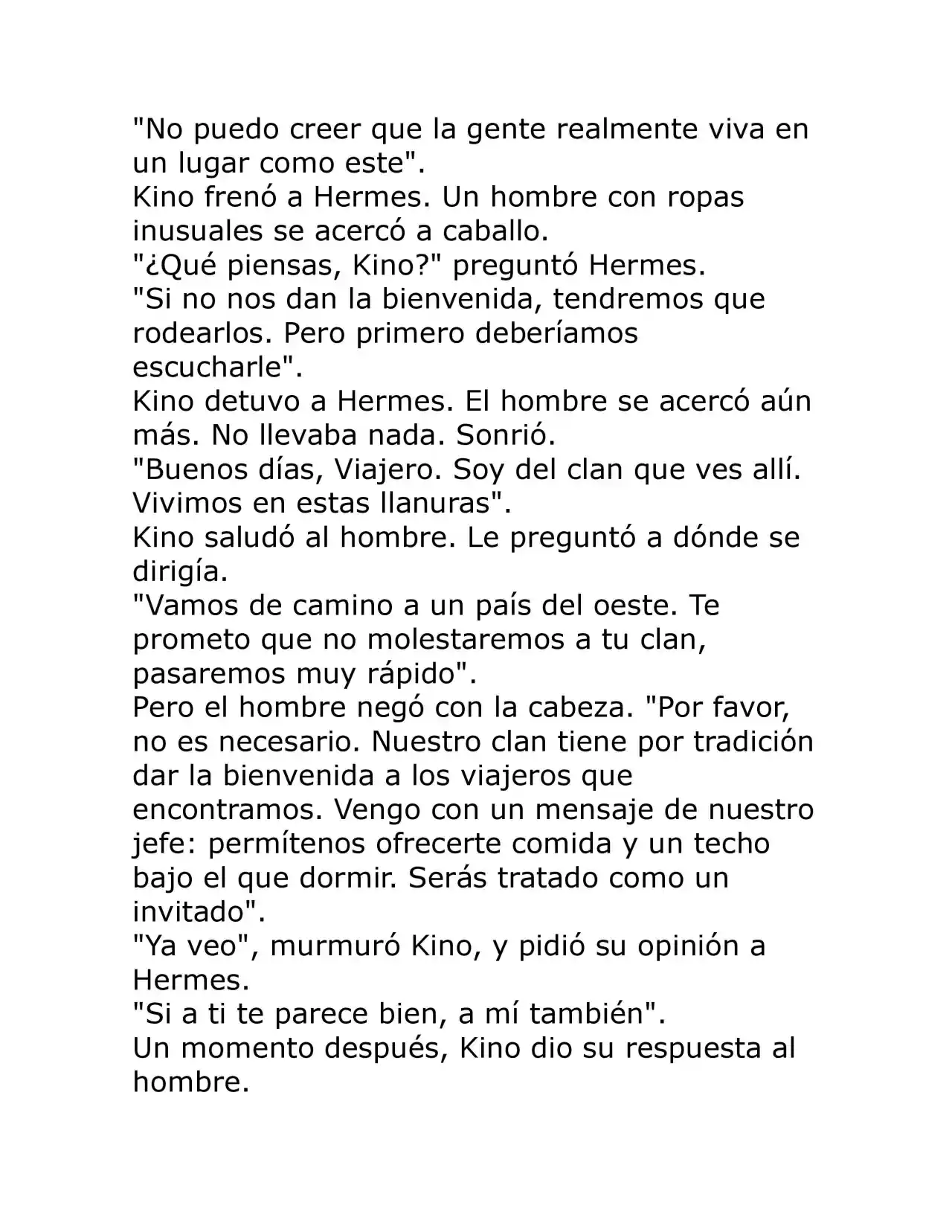 "No puedo creer que la gente realmente viva en un lugar como este".

Kino frenó a Hermes. Un hombre con ropas inusuales se acercó a caballo.

"¿Qué piensas, Kino?" preguntó Hermes.

"Si no nos dan la bienvenida, tendremos que rodearlos. Pero primero deberíamos escucharle".

Kino detuvo a Hermes. El hombre se acercó aún más. No llevaba nada. Sonrió.

"Buenos días, Viajero. Soy del clan que ves allí. Vivimos en estas llanuras".

Kino saludó al hombre. Le preguntó a dónde se dirigía.

"Vamos de camino a un país del oeste. Te prometo que no molestaremos a tu clan, pasaremos muy rápido".

Pero el hombre negó con la cabeza. "Por favor, no es necesario. Nuestro clan tiene por tradición dar la bienvenida a los viajeros que encontramos. Vengo con un mensaje de nuestro jefe: permítenos ofrecerte comida y un techo bajo el que dormir. Serás tratado como un invitado".

"Ya veo", murmuró Kino, y pidió su opinión a Hermes.

"Si a ti te parece bien, a mí también".

Un momento después, Kino dio su respuesta al hombre.